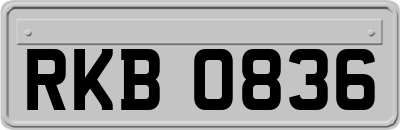 RKB 0836